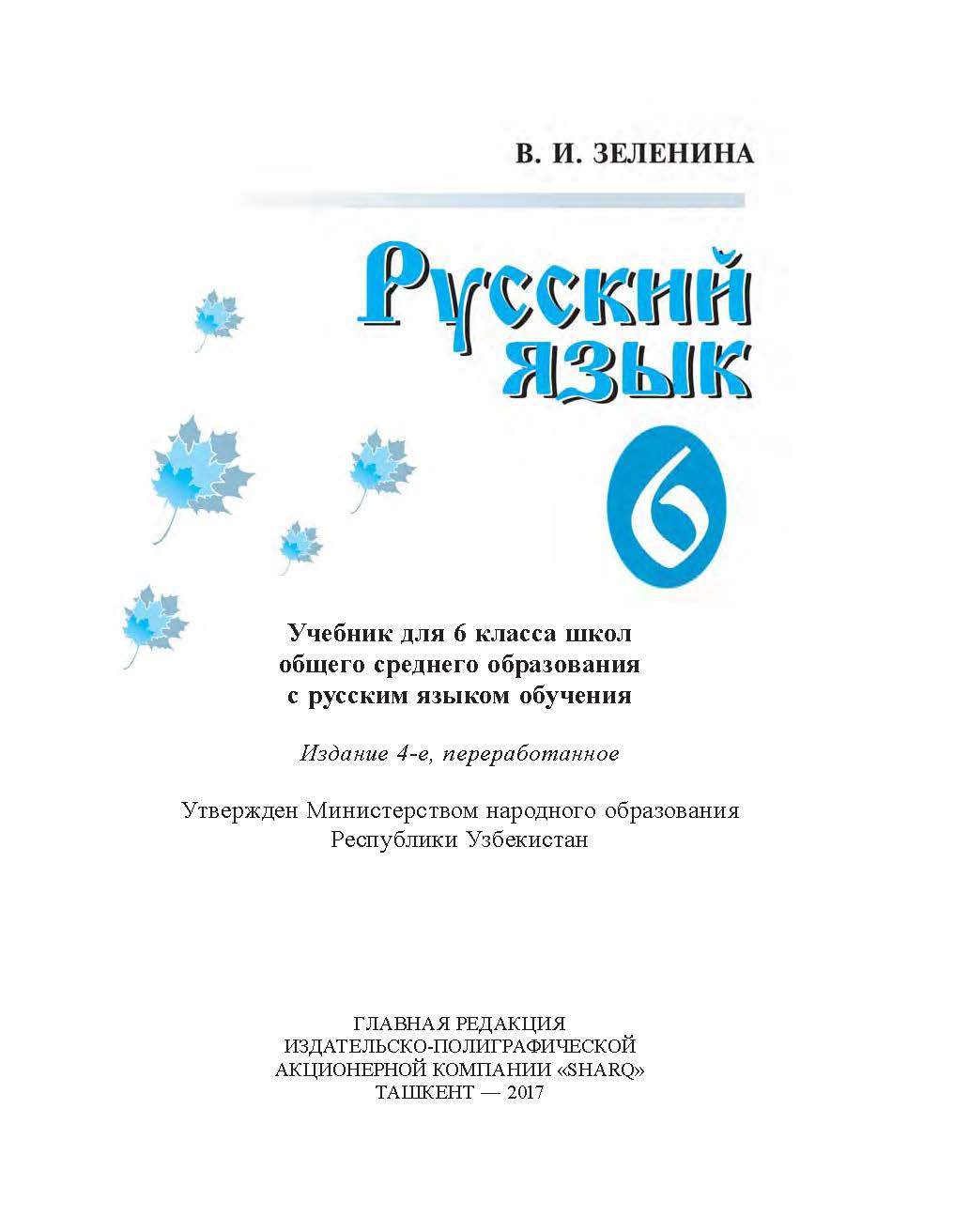 В. И. ЗЕЛЕНИНА

Русский язык

6

Учебник для 6 класса школ общего среднего образования с русским языком обучения

Издание 4-е, переработанное

Утвержден Министерством народного образования Республики Узбекистан

ГЛАВНАЯ РЕДАКЦИЯ
ИЗДАТЕЛЬСКО-ПОЛИГРАФИЧЕСКОЙ
АКЦИОНЕРНОЙ КОМПАНИИ «SHARQ»
ТАШКЕНТ — 2017